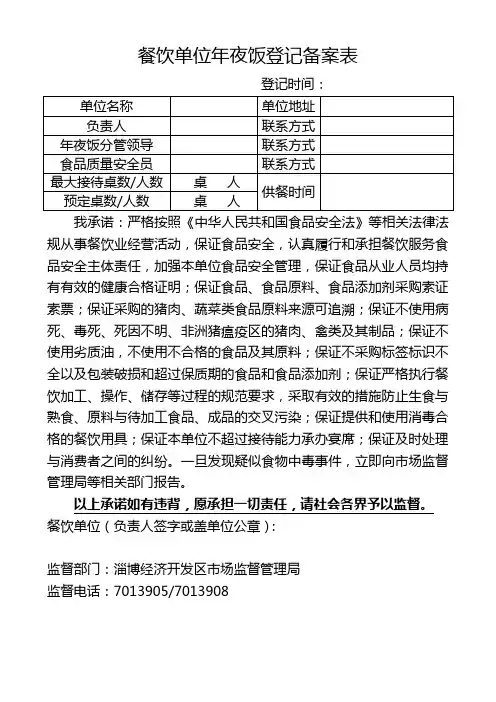 餐饮单位年夜饭登记备案表

登记时间：

| 单位名称 | | 单位地址 | |
|---|---|---|---|
| 负责人 | | 联系方式 | |
| 年夜饭分管领导 | | 联系方式 | |
| 食品质量安全员 | | 联系方式 | |
| 最大接待桌数/人数 | 桌　人 | 供餐时间 | |
| 预定桌数/人数 | 桌　人 | | |

我承诺：严格按照《中华人民共和国食品安全法》等相关法律法规从事餐饮业经营活动，保证食品安全，认真履行和承担餐饮服务食品安全主体责任，加强本单位食品安全管理，保证食品从业人员均持有有效的健康合格证明；保证食品、食品原料、食品添加剂采购索证索票；保证采购的猪肉、蔬菜类食品原料来源可追溯；保证不使用病死、毒死、死因不明、非洲猪瘟疫区的猪肉、禽类及其制品；保证不使用劣质油，不使用不合格的食品及其原料；保证不采购标签标识不全以及包装破损和超过保质期的食品和食品添加剂；保证严格执行餐饮加工、操作、储存等过程的规范要求，采取有效的措施防止生食与熟食、原料与待加工食品、成品的交叉污染；保证提供和使用消毒合格的餐饮用具；保证本单位不超过接待能力承办宴席；保证及时处理与消费者之间的纠纷。一旦发现疑似食物中毒事件，立即向市场监督管理局等相关部门报告。

以上承诺如有违背，愿承担一切责任，请社会各界予以监督。

餐饮单位（负责人签字或盖单位公章）：

监督部门：淄博经济开发区市场监督管理局

监督电话：7013905/7013908